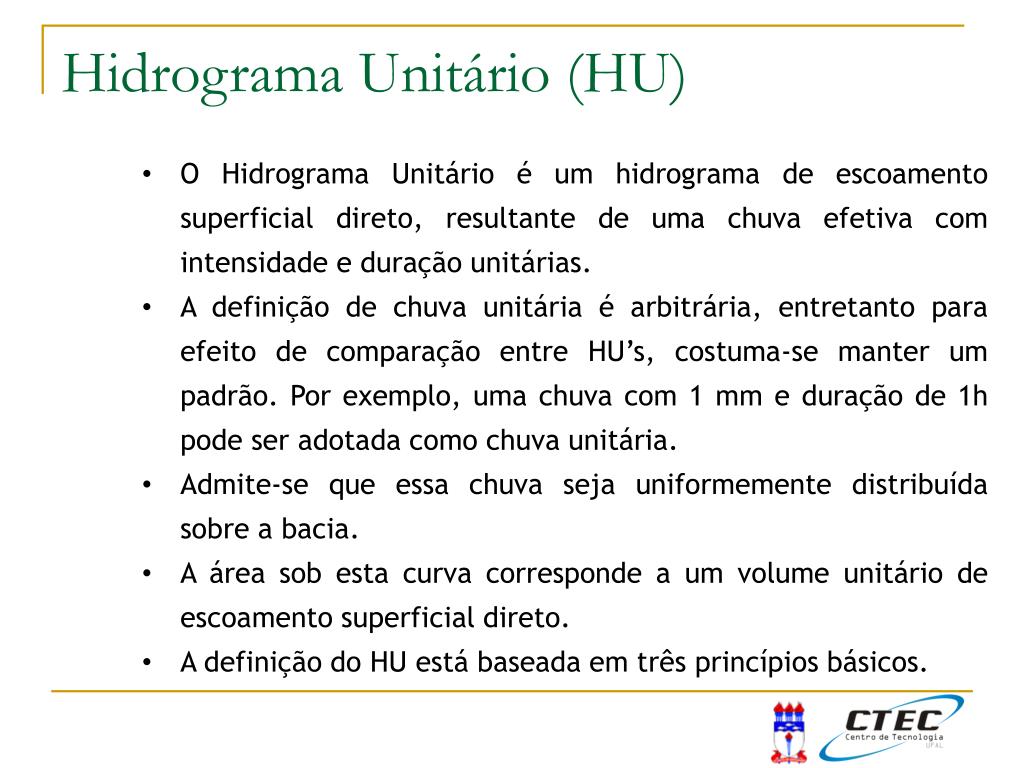 Hidrograma Unitário (HU)

• O Hidrograma Unitário é um hidrograma de escoamento superficial direto, resultante de uma chuva efetiva com intensidade e duração unitárias.
• A definição de chuva unitária é arbitrária, entretanto para efeito de comparação entre HU's, costuma-se manter um padrão. Por exemplo, uma chuva com 1 mm e duração de 1h pode ser adotada como chuva unitária.
• Admite-se que essa chuva seja uniformemente distribuída sobre a bacia.
• A área sob esta curva corresponde a um volume unitário de escoamento superficial direto.
• A definição do HU está baseada em três princípios básicos.

CTEC
Centro de Tecnologia
UFAL